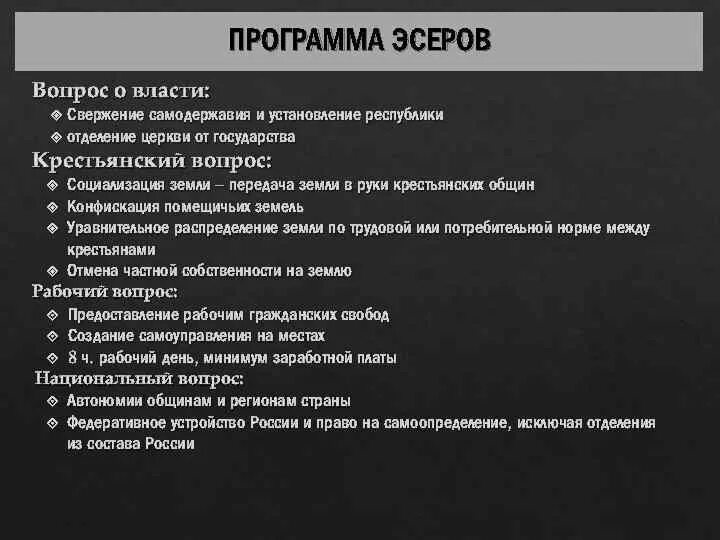 ПРОГРАММА ЭСЕРОВ

Вопрос о власти:
❖ Свержение самодержавия и установление республики
❖ отделение церкви от государства

Крестьянский вопрос:
❖ Социализация земли – передача земли в руки крестьянских общин
❖ Конфискация помещичьих земель
❖ Уравнительное распределение земли по трудовой или потребительной норме между крестьянами
❖ Отмена частной собственности на землю

Рабочий вопрос:
❖ Предоставление рабочим гражданских свобод
❖ Создание самоуправления на местах
❖ 8 ч. рабочий день, минимум заработной платы

Национальный вопрос:
❖ Автономии общинам и регионам страны
❖ Федеративное устройство России и право на самоопределение, исключая отделения из состава России